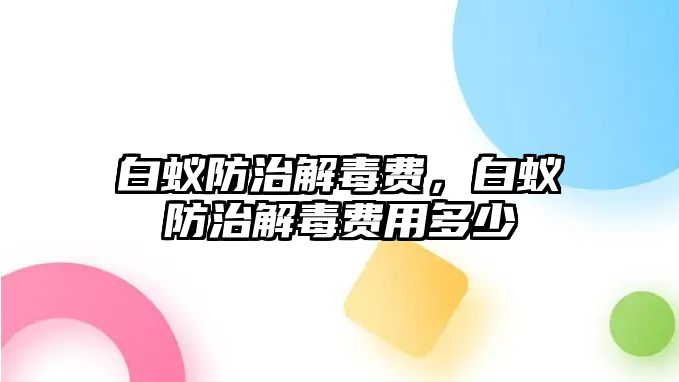 白蚁防治解毒费，白蚁防治解毒费用多少